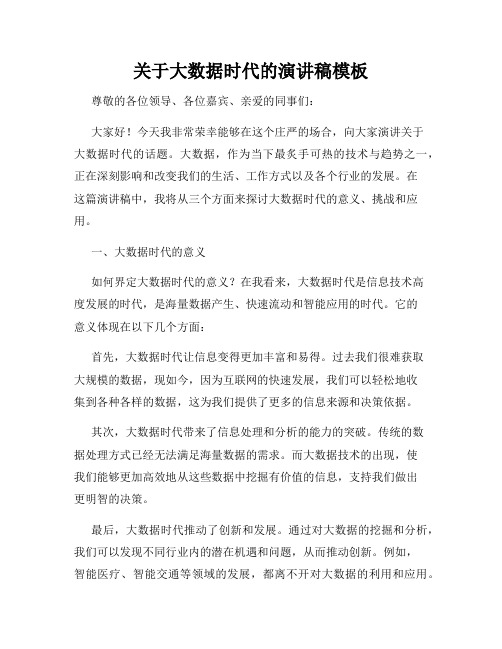 关于大数据时代的演讲稿模板

尊敬的各位领导、各位嘉宾、亲爱的同事们：

大家好！今天我非常荣幸能够在这个庄严的场合，向大家演讲关于大数据时代的话题。大数据，作为当下最炙手可热的技术与趋势之一，正在深刻影响和改变我们的生活、工作方式以及各个行业的发展。在这篇演讲稿中，我将从三个方面来探讨大数据时代的意义、挑战和应用。

一、大数据时代的意义

如何界定大数据时代的意义？在我看来，大数据时代是信息技术高度发展的时代，是海量数据产生、快速流动和智能应用的时代。它的意义体现在以下几个方面：

首先，大数据时代让信息变得更加丰富和易得。过去我们很难获取大规模的数据，现如今，因为互联网的快速发展，我们可以轻松地收集到各种各样的数据，这为我们提供了更多的信息来源和决策依据。

其次，大数据时代带来了信息处理和分析的能力的突破。传统的数据处理方式已经无法满足海量数据的需求。而大数据技术的出现，使我们能够更加高效地从这些数据中挖掘有价值的信息，支持我们做出更明智的决策。

最后，大数据时代推动了创新和发展。通过对大数据的挖掘和分析，我们可以发现不同行业内的潜在机遇和问题，从而推动创新。例如，智能医疗、智能交通等领域的发展，都离不开对大数据的利用和应用。